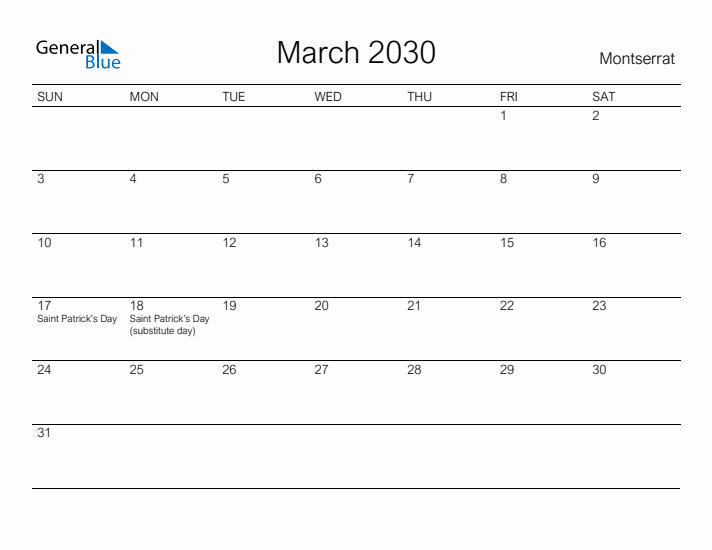 General Blue

March 2030

Montserrat

| SUN | MON | TUE | WED | THU | FRI | SAT |
|---|---|---|---|---|---|---|
| | | | | | 1 | 2 |
| 3 | 4 | 5 | 6 | 7 | 8 | 9 |
| 10 | 11 | 12 | 13 | 14 | 15 | 16 |
| 17 Saint Patrick's Day | 18 Saint Patrick's Day (substitute day) | 19 | 20 | 21 | 22 | 23 |
| 24 | 25 | 26 | 27 | 28 | 29 | 30 |
| 31 | | | | | | |